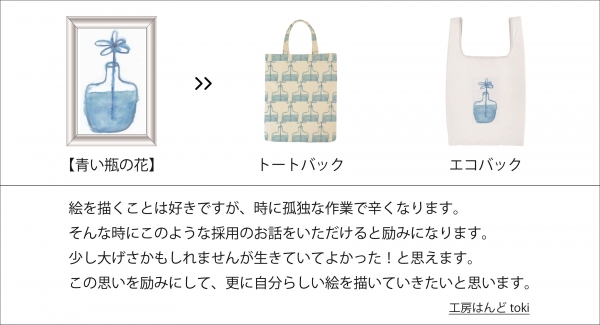 【青い瓶の花】

>>

トートバック

エコバック

絵を描くことは好きですが、時に孤独な作業で辛くなります。
そんな時にこのような採用のお話をいただけると励みになります。
少し大げさかもしれませんが生きていてよかった！と思えます。
この思いを励みにして、更に自分らしい絵を描いていきたいと思います。

工房はんど toki